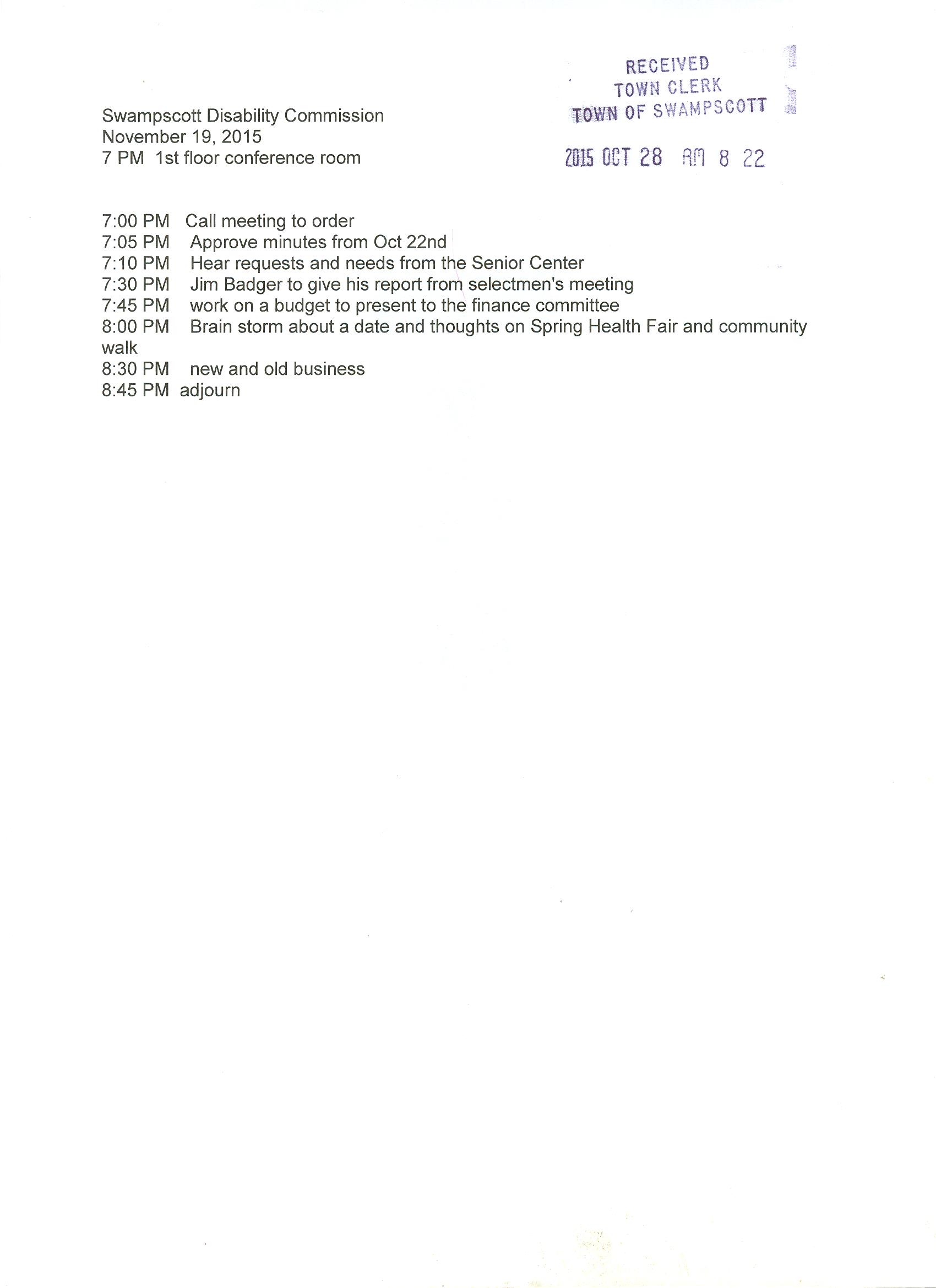 RECEIVED
TOWN CLERK
TOWN OF SWAMPSCOTT

2015 OCT 28 AM 8 22

Swampscott Disability Commission
November 19, 2015
7 PM 1st floor conference room

7:00 PM Call meeting to order
7:05 PM Approve minutes from Oct 22nd
7:10 PM Hear requests and needs from the Senior Center
7:30 PM Jim Badger to give his report from selectmen's meeting
7:45 PM work on a budget to present to the finance committee
8:00 PM Brain storm about a date and thoughts on Spring Health Fair and community walk
8:30 PM new and old business
8:45 PM adjourn